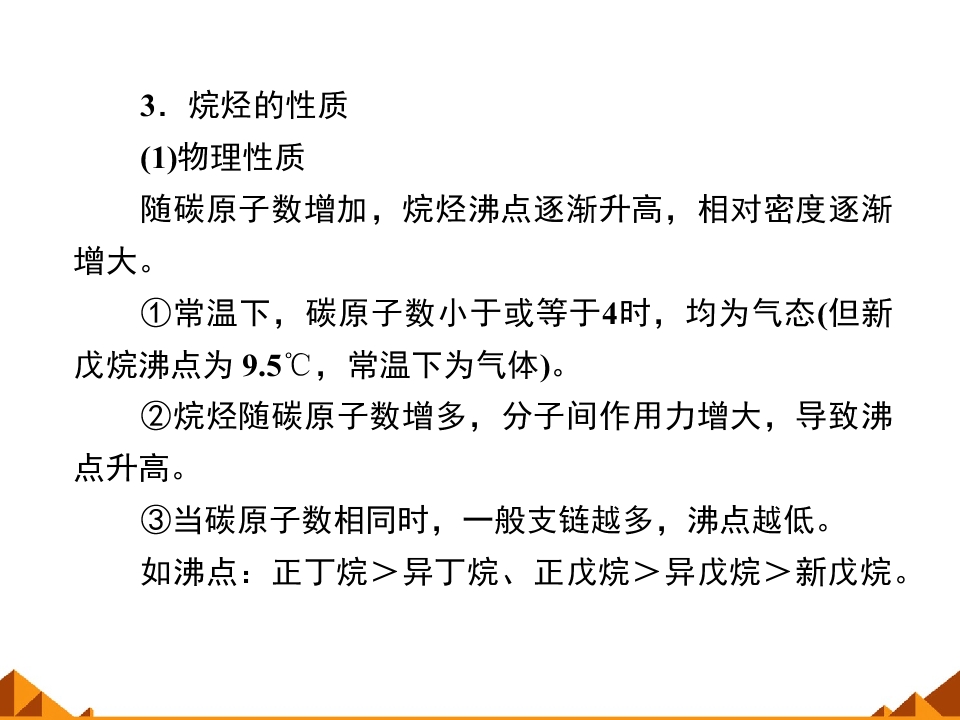 3．烷烃的性质

(1)物理性质

随碳原子数增加，烷烃沸点逐渐升高，相对密度逐渐增大。

①常温下，碳原子数小于或等于4时，均为气态(但新戊烷沸点为9.5℃，常温下为气体)。

②烷烃随碳原子数增多，分子间作用力增大，导致沸点升高。

③当碳原子数相同时，一般支链越多，沸点越低。

如沸点：正丁烷＞异丁烷、正戊烷＞异戊烷＞新戊烷。